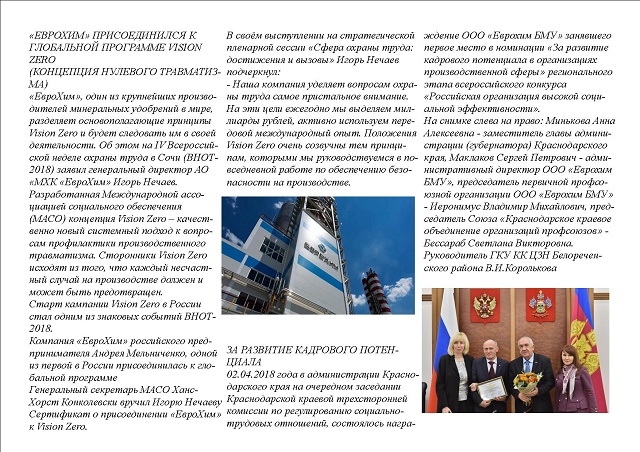 «ЕВРОХИМ» ПРИСОЕДИНИЛСЯ К ГЛОБАЛЬНОЙ ПРОГРАММЕ VISION ZERO
(КОНЦЕПЦИЯ НУЛЕВОГО ТРАВМАТИЗМА)
«ЕвроХим», один из крупнейших производителей минеральных удобрений в мире, разделяет основополагающие принципы Vision Zero и будет следовать им в своей деятельности. Об этом на IV Всероссийской неделе охраны труда в Сочи (ВНОТ-2018) заявил генеральный директор АО «МХК «ЕвроХим» Игорь Нечаев.
Разработанная Международной ассоциацией социального обеспечения (МАСО) концепция Vision Zero – качественно новый системный подход к вопросам профилактики производственного травматизма. Сторонники Vision Zero исходят из того, что каждый несчастный случай на производстве должен и может быть предотвращен.
Старт кампании Vision Zero в России стал одним из знаковых событий ВНОТ-2018.
Компания «ЕвроХим» российского предпринимателя Андрея Мельниченко, одной из первой в России присоединилась к глобальной программе
Генеральный секретарь МАСО Ханс-Хорст Конколевски вручил Игорю Нечаеву Сертификат о присоединении «ЕвроХим» к Vision Zero.

В своём выступлении на стратегической пленарной сессии «Сфера охраны труда: достижения и вызовы» Игорь Нечаев подчеркнул:
- Наша компания уделяет вопросам охраны труда самое пристальное внимание. На эти цели ежегодно мы выделяем миллиарды рублей, активно используем передовой международный опыт. Положения Vision Zero очень созвучны тем принципам, которыми мы руководствуемся в повседневной работе по обеспечению безопасности на производстве.

ЕВРОХИМ

ЗА РАЗВИТИЕ КАДРОВОГО ПОТЕНЦИАЛА
02.04.2018 года в администрации Краснодарского края на очередном заседании Краснодарской краевой трехсторонней комиссии по регулированию социально-трудовых отношений, состоялось награждение ООО «Еврохим БМУ» занявшего первое место в номинации «За развитие кадрового потенциала в организациях производственной сферы» регионального этапа всероссийского конкурса «Российская организация высокой социальной эффективности».
На снимке слева на право: Минькова Анна Алексеевна - заместитель главы администрации (губернатора) Краснодарского края, Маклаков Сергей Петрович - административный директор ООО «Еврохим БМУ», председатель первичной профсоюзной организации ООО «Еврохим БМУ» - Иеронимус Владимир Михайлович, председатель Союза «Краснодарское краевое объединение организаций профсоюзов» - Бессараб Светлана Викторовна.
Руководитель ГКУ КК ЦЗН Белореченского района В.И.Королькова